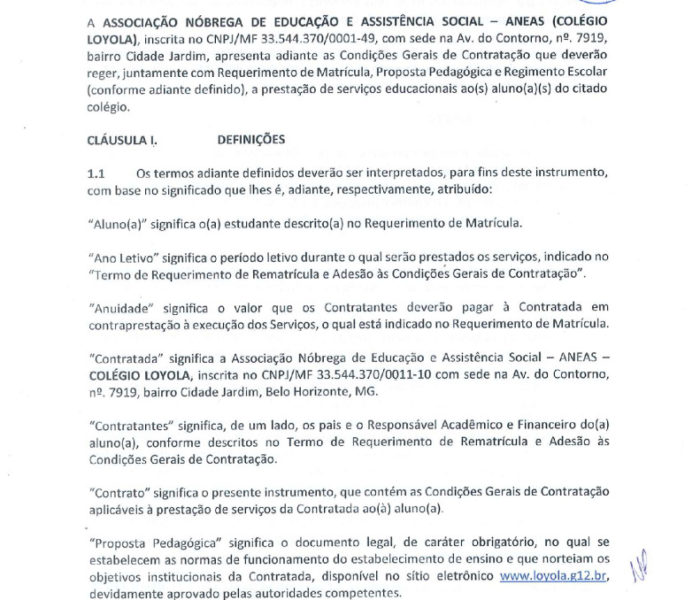 A ASSOCIAÇÃO NÓBREGA DE EDUCAÇÃO E ASSISTÊNCIA SOCIAL – ANEAS (COLÉGIO LOYOLA), inscrita no CNPJ/MF 33.544.370/0001-49, com sede na Av. do Contorno, nº. 7919, bairro Cidade Jardim, apresenta adiante as Condições Gerais de Contratação que deverão reger, juntamente com Requerimento de Matrícula, Proposta Pedagógica e Regimento Escolar (conforme adiante definido), a prestação de serviços educacionais ao(s) aluno(a)(s) do citado colégio.

CLÁUSULA I. DEFINIÇÕES

1.1 Os termos adiante definidos deverão ser interpretados, para fins deste instrumento, com base no significado que lhes é, adiante, respectivamente, atribuído:

"Aluno(a)" significa o(a) estudante descrito(a) no Requerimento de Matrícula.

"Ano Letivo" significa o período letivo durante o qual serão prestados os serviços, indicado no "Termo de Requerimento de Rematrícula e Adesão às Condições Gerais de Contratação".

"Anuidade" significa o valor que os Contratantes deverão pagar à Contratada em contraprestação à execução dos Serviços, o qual está indicado no Requerimento de Matrícula.

"Contratada" significa a Associação Nóbrega de Educação e Assistência Social – ANEAS – COLÉGIO LOYOLA, inscrita no CNPJ/MF 33.544.370/0011-10 com sede na Av. do Contorno, nº. 7919, bairro Cidade Jardim, Belo Horizonte, MG.

"Contratantes" significa, de um lado, os pais e o Responsável Acadêmico e Financeiro do(a) aluno(a), conforme descritos no Termo de Requerimento de Rematrícula e Adesão às Condições Gerais de Contratação.

"Contrato" significa o presente instrumento, que contém as Condições Gerais de Contratação aplicáveis à prestação de serviços da Contratada ao(à) aluno(a).

"Proposta Pedagógica" significa o documento legal, de caráter obrigatório, no qual se estabelecem as normas de funcionamento do estabelecimento de ensino e que norteiam os objetivos institucionais da Contratada, disponível no sítio eletrônico www.loyola.g12.br, devidamente aprovado pelas autoridades competentes.